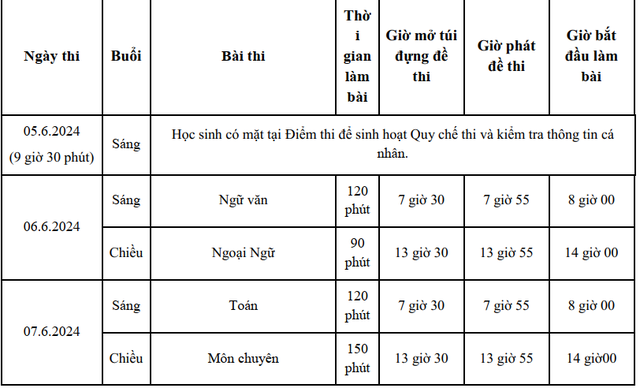 | Ngày thi | Buổi | Bài thi | Thời gian làm bài | Giờ mở túi đựng đề thi | Giờ phát đề thi | Giờ bắt đầu làm bài |
|---|---|---|---|---|---|---|
| 05.6.2024 (9 giờ 30 phút) | Sáng | Học sinh có mặt tại Điểm thi để sinh hoạt Quy chế thi và kiểm tra thông tin cá nhân. | | | | |
| 06.6.2024 | Sáng | Ngữ văn | 120 phút | 7 giờ 30 | 7 giờ 55 | 8 giờ 00 |
| | Chiều | Ngoại Ngữ | 90 phút | 13 giờ 30 | 13 giờ 55 | 14 giờ 00 |
| 07.6.2024 | Sáng | Toán | 120 phút | 7 giờ 30 | 7 giờ 55 | 8 giờ 00 |
| | Chiều | Môn chuyên | 150 phút | 13 giờ 30 | 13 giờ 55 | 14 giờ00 |